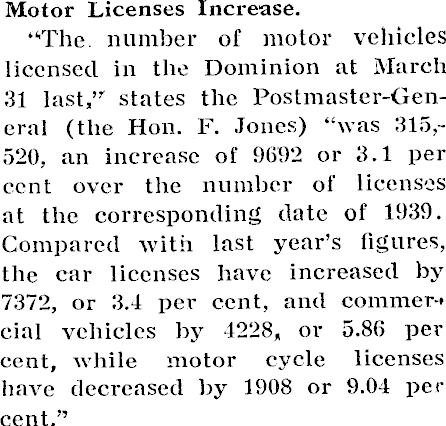 Motor Licenses Increase.

"The number of motor vehicles licensed in the Dominion at March 31 last," states the Postmaster-General (the Hon. F. Jones) "was 315,520, an increase of 9692 or 3.1 per cent over the number of licenses at the corresponding date of 1939. Compared with last year's figures, the car licenses have increased by 7372, or 3.4 per cent, and commercial vehicles by 4228, or 5.86 per cent, while motor cycle licenses have decreased by 1908 or 9.04 per cent."